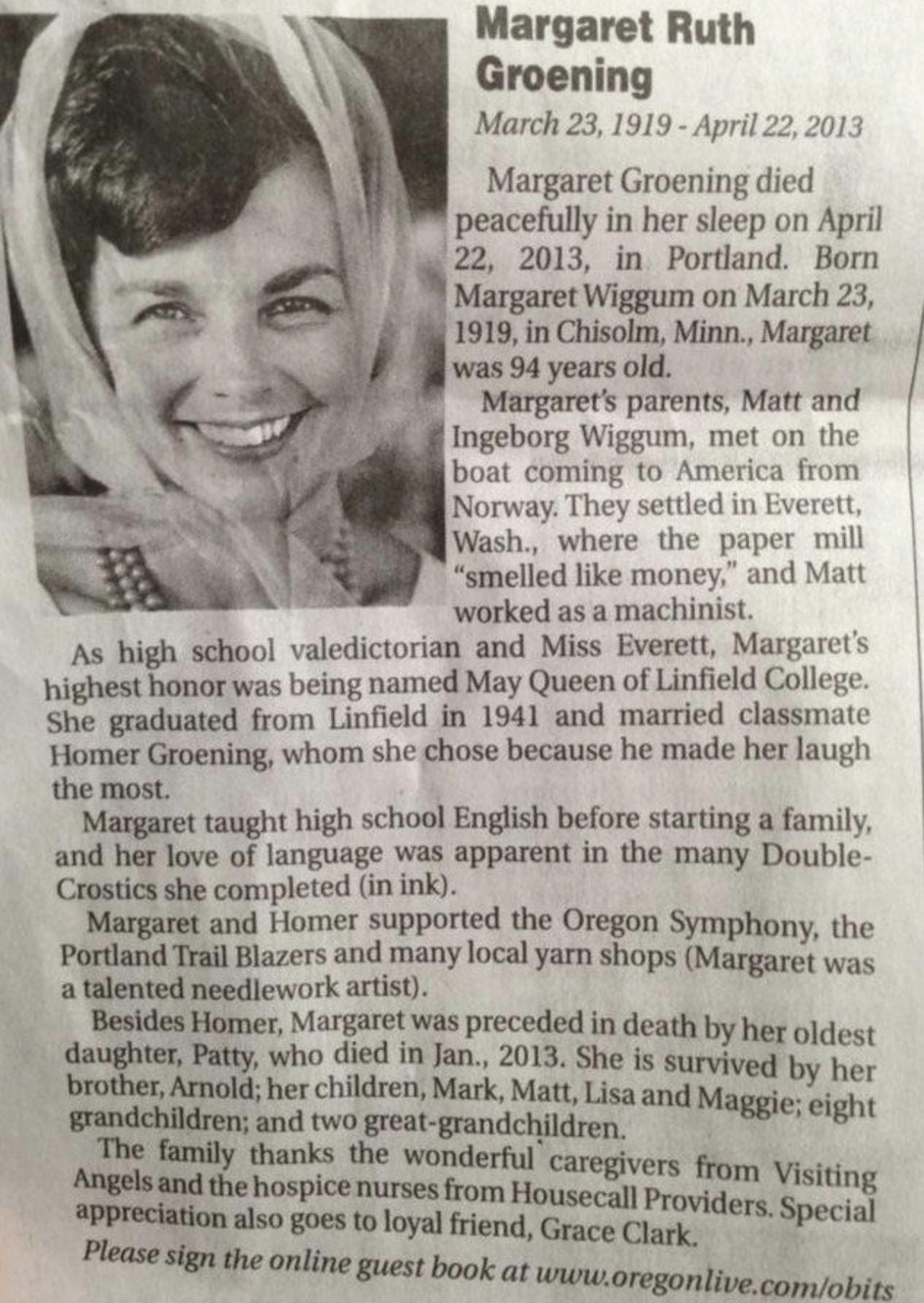 Margaret Ruth Groening

March 23, 1919 - April 22, 2013

Margaret Groening died peacefully in her sleep on April 22, 2013, in Portland. Born Margaret Wiggum on March 23, 1919, in Chisolm, Minn., Margaret was 94 years old.

Margaret's parents, Matt and Ingeborg Wiggum, met on the boat coming to America from Norway. They settled in Everett, Wash., where the paper mill "smelled like money," and Matt worked as a machinist.

As high school valedictorian and Miss Everett, Margaret's highest honor was being named May Queen of Linfield College. She graduated from Linfield in 1941 and married classmate Homer Groening, whom she chose because he made her laugh the most.

Margaret taught high school English before starting a family, and her love of language was apparent in the many Double-Crostics she completed (in ink).

Margaret and Homer supported the Oregon Symphony, the Portland Trail Blazers and many local yarn shops (Margaret was a talented needlework artist).

Besides Homer, Margaret was preceded in death by her oldest daughter, Patty, who died in Jan., 2013. She is survived by her brother, Arnold; her children, Mark, Matt, Lisa and Maggie; eight grandchildren; and two great-grandchildren.

The family thanks the wonderful caregivers from Visiting Angels and the hospice nurses from Housecall Providers. Special appreciation also goes to loyal friend, Grace Clark.

Please sign the online guest book at www.oregonlive.com/obits